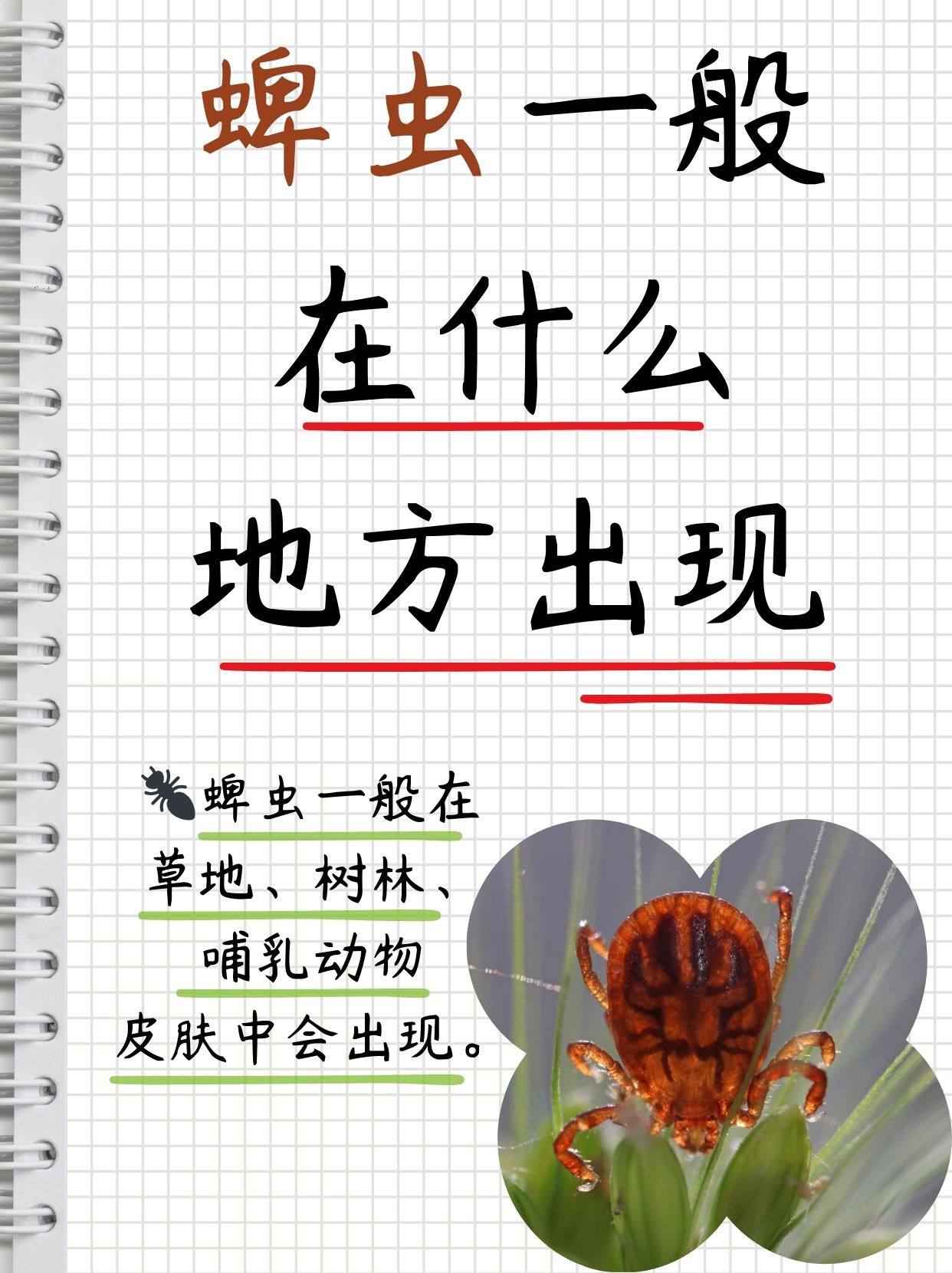 蜱虫一般在什么地方出现

蜱虫一般在草地、树林、哺乳动物皮肤中会出现。